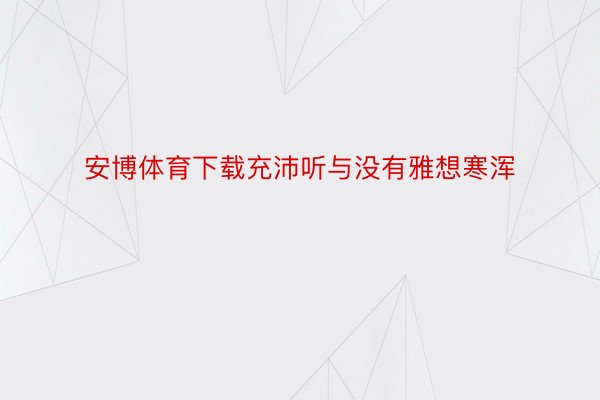 安博体育下载充沛听与没有雅想寒浑